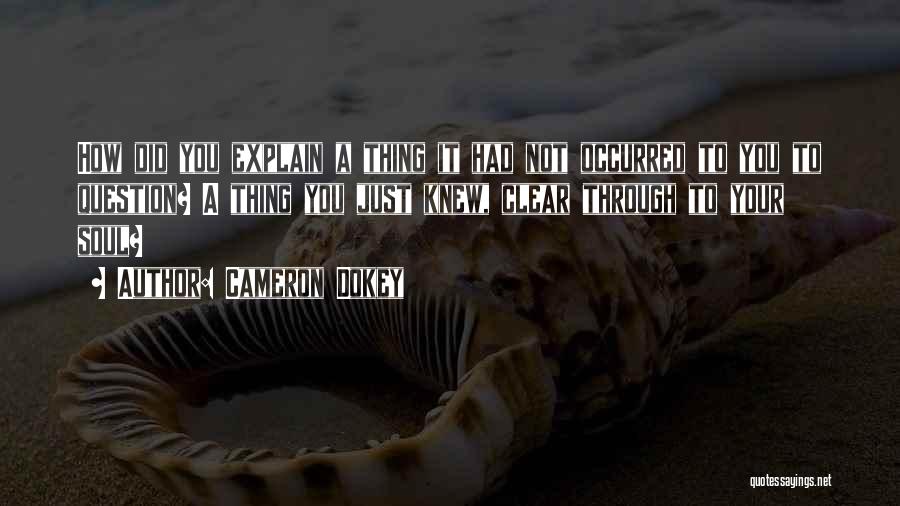 How did you explain a thing it had not occurred to you to question? A thing you just knew, clear through to your soul?

- Author: Cameron Dokey

quotessayings.net